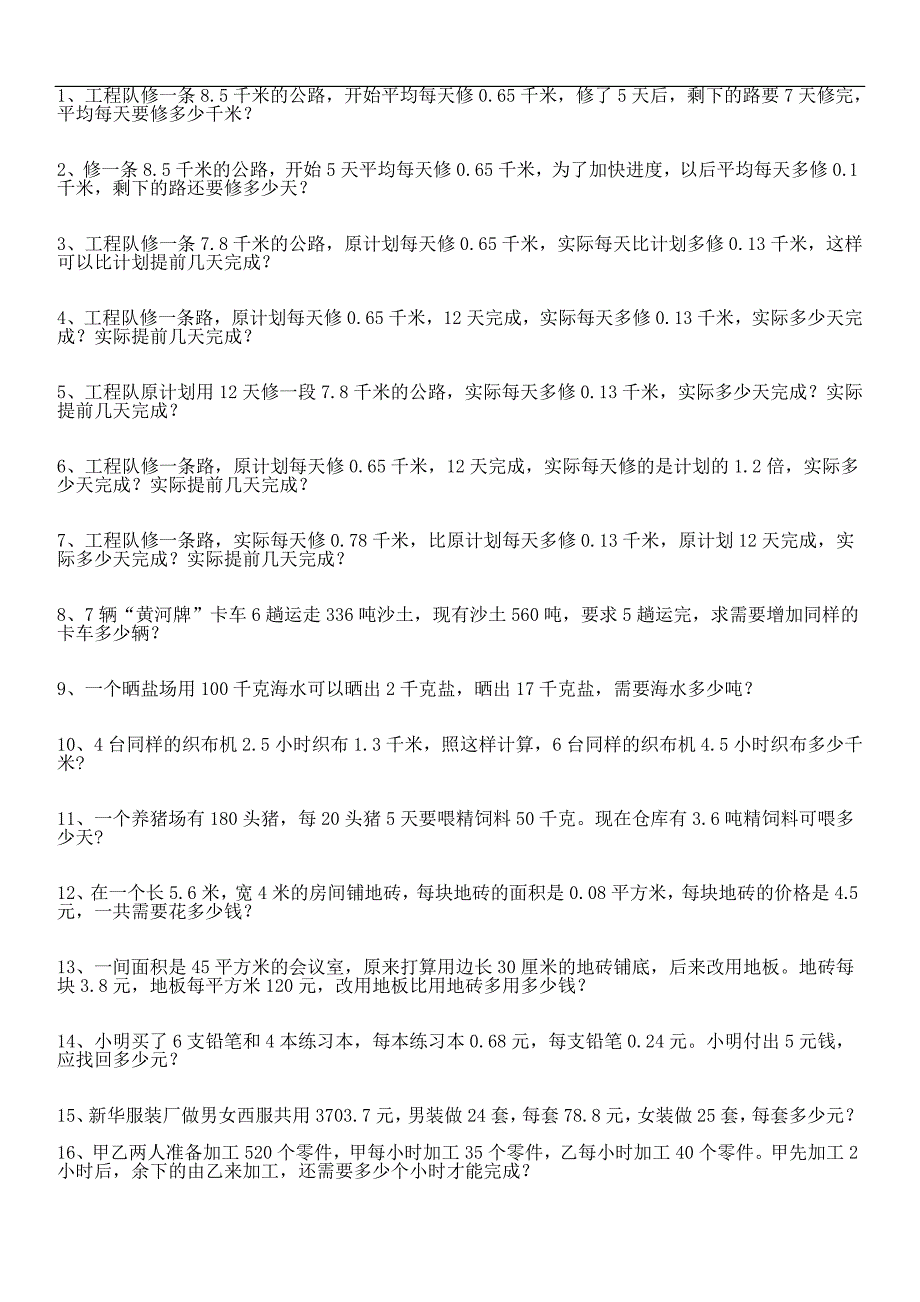 1、工程队修一条 8.5 千米的公路，开始平均每天修 0.65 千米，修了 5 天后，剩下的路要 7 天修完，平均每天要修多少千米？

2、修一条 8.5 千米的公路，开始 5 天平均每天修 0.65 千米，为了加快进度，以后平均每天多修 0.1 千米，剩下的路还要修多少天？

3、工程队修一条 7.8 千米的公路，原计划每天修 0.65 千米，实际每天比计划多修 0.13 千米，这样可以比计划提前几天完成？

4、工程队修一条路，原计划每天修 0.65 千米，12 天完成，实际每天多修 0.13 千米，实际多少天完成？实际提前几天完成？

5、工程队原计划用 12 天修一段 7.8 千米的公路，实际每天多修 0.13 千米，实际多少天完成？实际提前几天完成？

6、工程队修一条路，原计划每天修 0.65 千米，12 天完成，实际每天修的是计划的 1.2 倍，实际多少天完成？实际提前几天完成？

7、工程队修一条路，实际每天修 0.78 千米，比原计划每天多修 0.13 千米，原计划 12 天完成，实际多少天完成？实际提前几天完成？

8、7 辆“黄河牌”卡车 6 趟运走 336 吨沙土，现有沙土 560 吨，要求 5 趟运完，求需要增加同样的卡车多少辆？

9、一个晒盐场用 100 千克海水可以晒出 2 千克盐，晒出 17 千克盐，需要海水多少吨？

10、4 台同样的织布机 2.5 小时织布 1.3 千米，照这样计算，6 台同样的织布机 4.5 小时织布多少千米?

11、一个养猪场有 180 头猪，每 20 头猪 5 天要喂精饲料 50 千克。现在仓库有 3.6 吨精饲料可喂多少天?

12、在一个长 5.6 米，宽 4 米的房间铺地砖，每块地砖的面积是 0.08 平方米，每块地砖的价格是 4.5 元，一共需要花多少钱？

13、一间面积是 45 平方米的会议室，原来打算用边长 30 厘米的地砖铺底，后来改用地板。地砖每块 3.8 元，地板每平方米 120 元，改用地板比用地砖多用多少钱？

14、小明买了 6 支铅笔和 4 本练习本，每本练习本 0.68 元，每支铅笔 0.24 元。小明付出 5 元钱，应找回多少元？

15、新华服装厂做男女西服共用 3703.7 元，男装做 24 套，每套 78.8 元，女装做 25 套，每套多少元？

16、甲乙两人准备加工 520 个零件，甲每小时加工 35 个零件，乙每小时加工 40 个零件。甲先加工 2 小时后，余下的由乙来加工，还需要多少个小时才能完成？